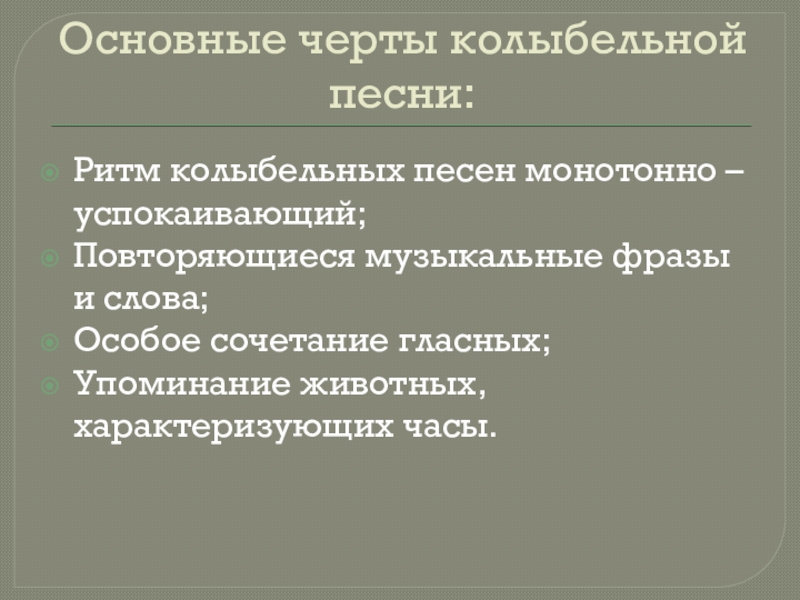 Основные черты колыбельной песни:

• Ритм колыбельных песен монотонно – успокаивающий;
• Повторяющиеся музыкальные фразы и слова;
• Особое сочетание гласных;
• Упоминание животных, характеризующих часы.